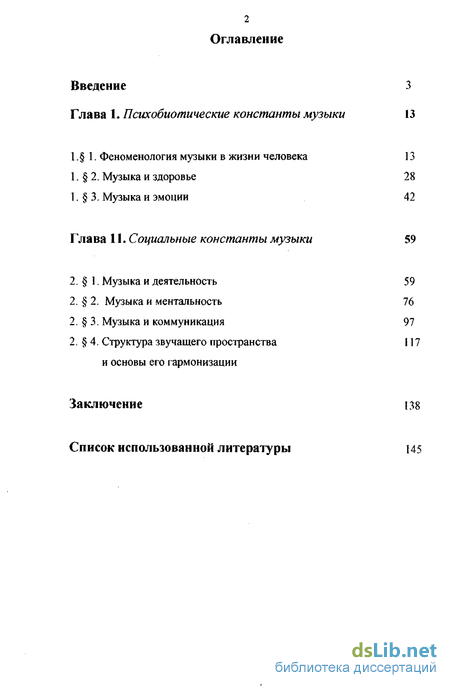 2

Оглавление

Введение 3

Глава 1. Психобиотические константы музыки 13

1.§ 1. Феноменология музыки в жизни человека 13

1. § 2. Музыка и здоровье 28

1. § 3. Музыка и эмоции 42

Глава 11. Социальные константы музыки 59

2. § 1. Музыка и деятельность 59

2. § 2. Музыка и ментальность 76

2. § 3. Музыка и коммуникация 97

2. § 4. Структура звучащего пространства и основы его гармонизации 117

Заключение 138

Список использованной литературы 145

dsLib.net
библиотека диссертаций